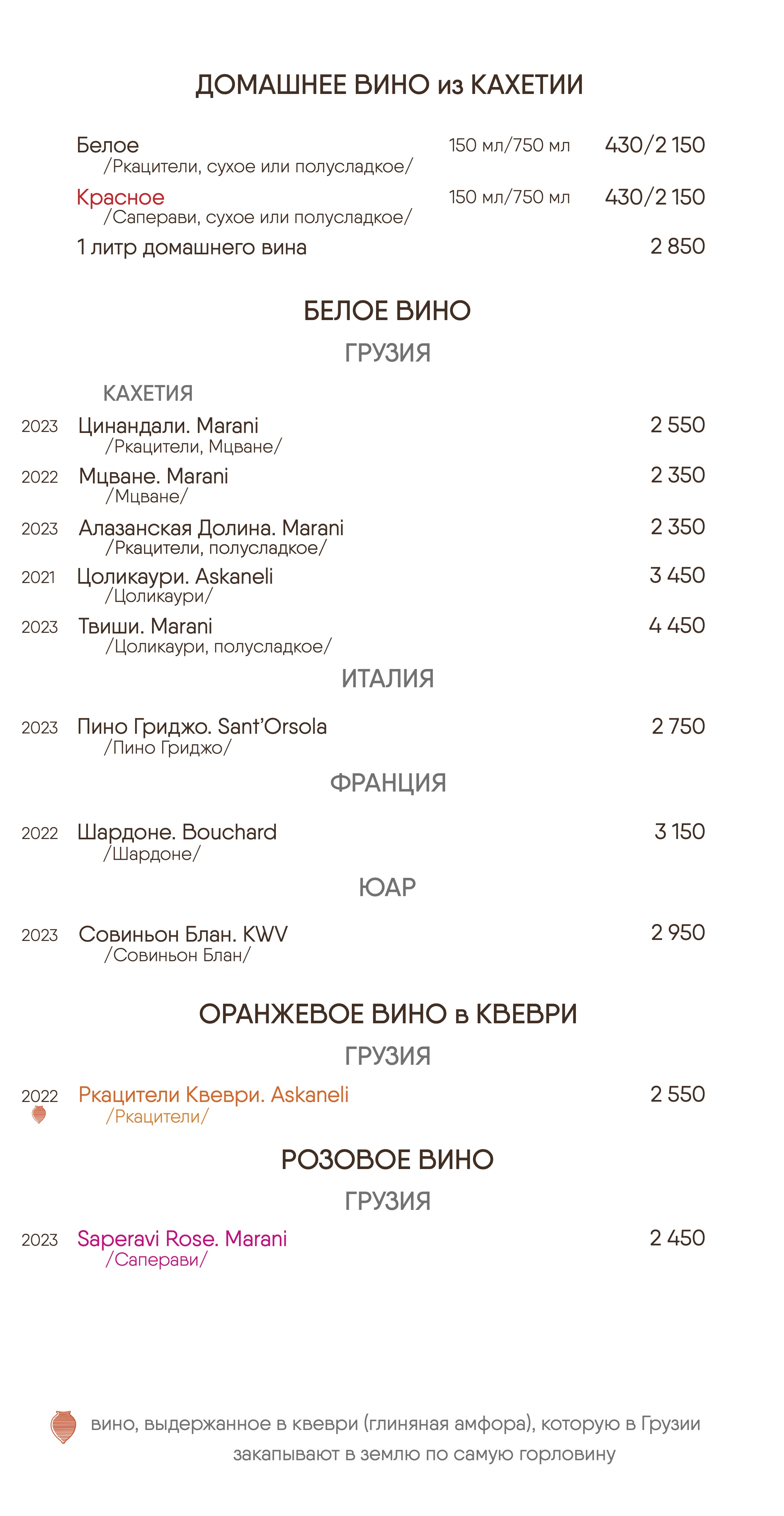 ДОМАШНЕЕ ВИНО из КАХЕТИИ

Белое 150 мл/750 мл 430/2 150
/Ркацители, сухое или полусладкое/

Красное 150 мл/750 мл 430/2 150
/Саперави, сухое или полусладкое/

1 литр домашнего вина 2 850

БЕЛОЕ ВИНО

ГРУЗИЯ

КАХЕТИЯ

2023 Цинандали. Marani 2 550
/Ркацители, Мцване/

2022 Мцване. Marani 2 350
/Мцване/

2023 Алазанская Долина. Marani 2 350
/Ркацители, полусладкое/

2021 Цоликаури. Askaneli 3 450
/Цоликаури/

2023 Твиши. Marani 4 450
/Цоликаури, полусладкое/

ИТАЛИЯ

2023 Пино Гриджо. Sant'Orsola 2 750
/Пино Гриджо/

ФРАНЦИЯ

2022 Шардоне. Bouchard 3 150
/Шардоне/

ЮАР

2023 Совиньон Блан. KWV 2 950
/Совиньон Блан/

ОРАНЖЕВОЕ ВИНО в КВЕВРИ

ГРУЗИЯ

2022 Ркацители Квеври. Askaneli 2 550
/Ркацители/

РОЗОВОЕ ВИНО

ГРУЗИЯ

2023 Saperavi Rose. Marani 2 450
/Саперави/

вино, выдержанное в квеври (глиняная амфора), которую в Грузии закапывают в землю по самую горловину